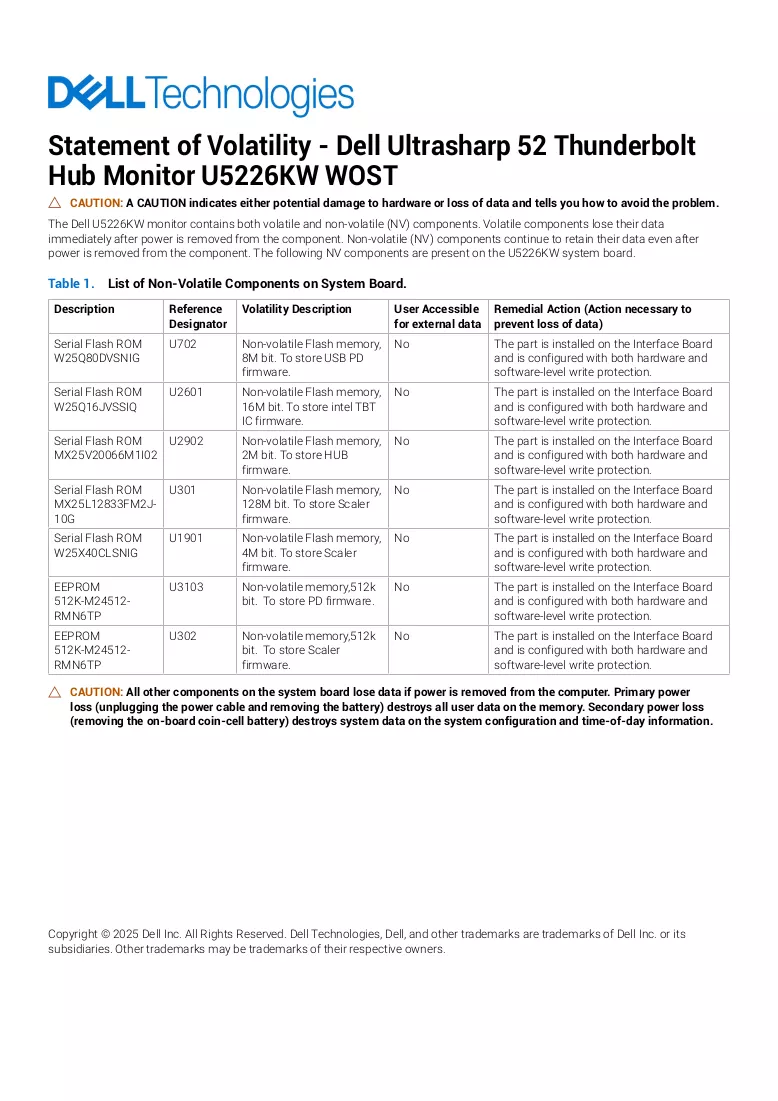 DELL Technologies

Statement of Volatility - Dell Ultrasharp 52 Thunderbolt Hub Monitor U5226KW WOST

CAUTION: A CAUTION indicates either potential damage to hardware or loss of data and tells you how to avoid the problem.

The Dell U5226KW monitor contains both volatile and non-volatile (NV) components. Volatile components lose their data immediately after power is removed from the component. Non-volatile (NV) components continue to retain their data even after power is removed from the component. The following NV components are present on the U5226KW system board.

Table 1. List of Non-Volatile Components on System Board.

| Description | Reference Designator | Volatility Description | User Accessible for external data | Remedial Action (Action necessary to prevent loss of data) |
|---|---|---|---|---|
| Serial Flash ROM W25Q80DVSNIG | U702 | Non-volatile Flash memory, 8M bit. To store USB PD firmware. | No | The part is installed on the Interface Board and is configured with both hardware and software-level write protection. |
| Serial Flash ROM W25Q16JVSSIQ | U2601 | Non-volatile Flash memory, 16M bit. To store intel TBT IC firmware. | No | The part is installed on the Interface Board and is configured with both hardware and software-level write protection. |
| Serial Flash ROM MX25V20066M1I02 | U2902 | Non-volatile Flash memory, 2M bit. To store HUB firmware. | No | The part is installed on the Interface Board and is configured with both hardware and software-level write protection. |
| Serial Flash ROM MX25L12833FM2J-10G | U301 | Non-volatile Flash memory, 128M bit. To store Scaler firmware. | No | The part is installed on the Interface Board and is configured with both hardware and software-level write protection. |
| Serial Flash ROM W25X40CLSNIG | U1901 | Non-volatile Flash memory, 4M bit. To store Scaler firmware. | No | The part is installed on the Interface Board and is configured with both hardware and software-level write protection. |
| EEPROM 512K-M24512-RMN6TP | U3103 | Non-volatile memory,512k bit. To store PD firmware. | No | The part is installed on the Interface Board and is configured with both hardware and software-level write protection. |
| EEPROM 512K-M24512-RMN6TP | U302 | Non-volatile memory,512k bit. To store Scaler firmware. | No | The part is installed on the Interface Board and is configured with both hardware and software-level write protection. |

CAUTION: All other components on the system board lose data if power is removed from the computer. Primary power loss (unplugging the power cable and removing the battery) destroys all user data on the memory. Secondary power loss (removing the on-board coin-cell battery) destroys system data on the system configuration and time-of-day information.

Copyright © 2025 Dell Inc. All Rights Reserved. Dell Technologies, Dell, and other trademarks are trademarks of Dell Inc. or its subsidiaries. Other trademarks may be trademarks of their respective owners.